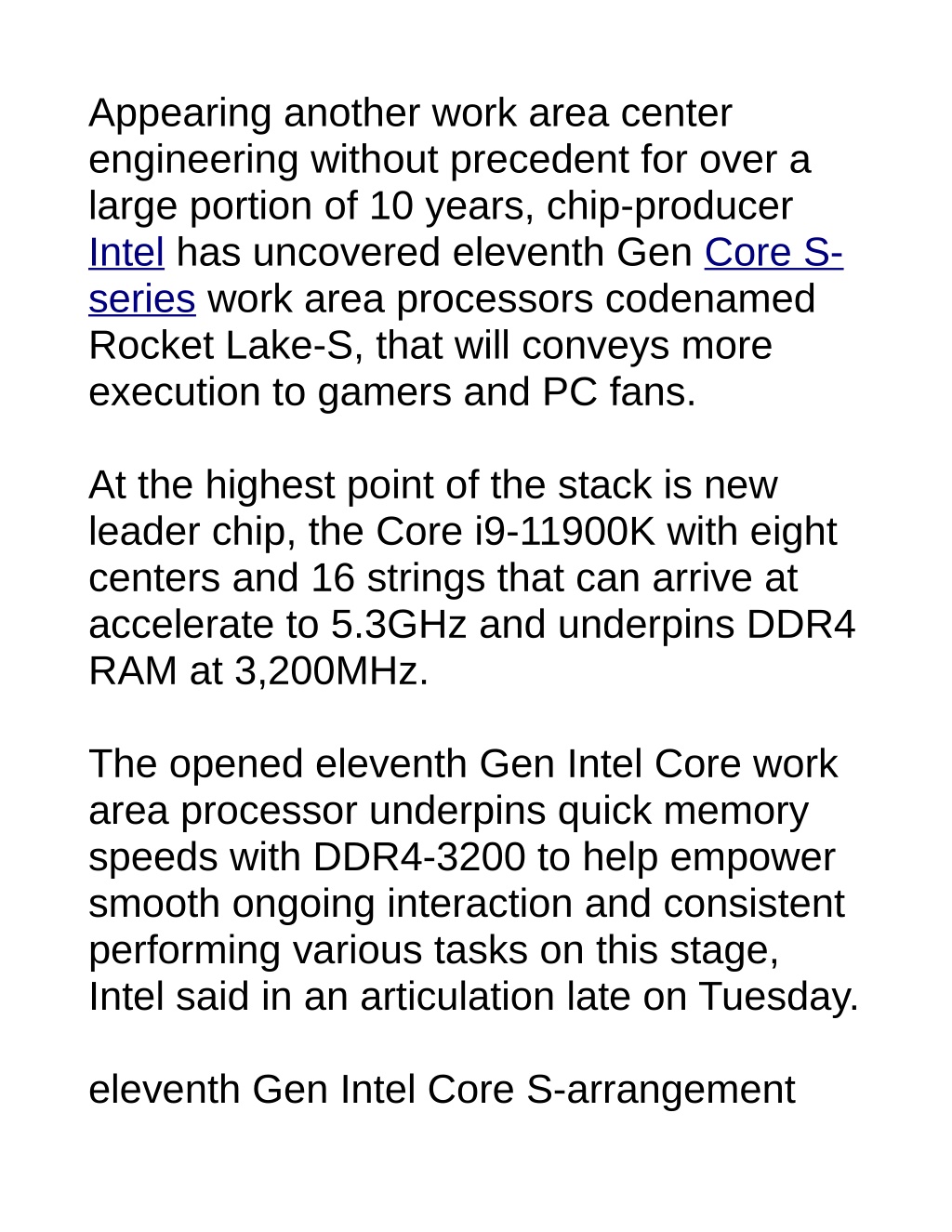 Appearing another work area center engineering without precedent for over a large portion of 10 years, chip-producer Intel has uncovered eleventh Gen Core S-series work area processors codenamed Rocket Lake-S, that will conveys more execution to gamers and PC fans.

At the highest point of the stack is new leader chip, the Core i9-11900K with eight centers and 16 strings that can arrive at accelerate to 5.3GHz and underpins DDR4 RAM at 3,200MHz.

The opened eleventh Gen Intel Core work area processor underpins quick memory speeds with DDR4-3200 to help empower smooth ongoing interaction and consistent performing various tasks on this stage, Intel said in an articulation late on Tuesday.

eleventh Gen Intel Core S-arrangement